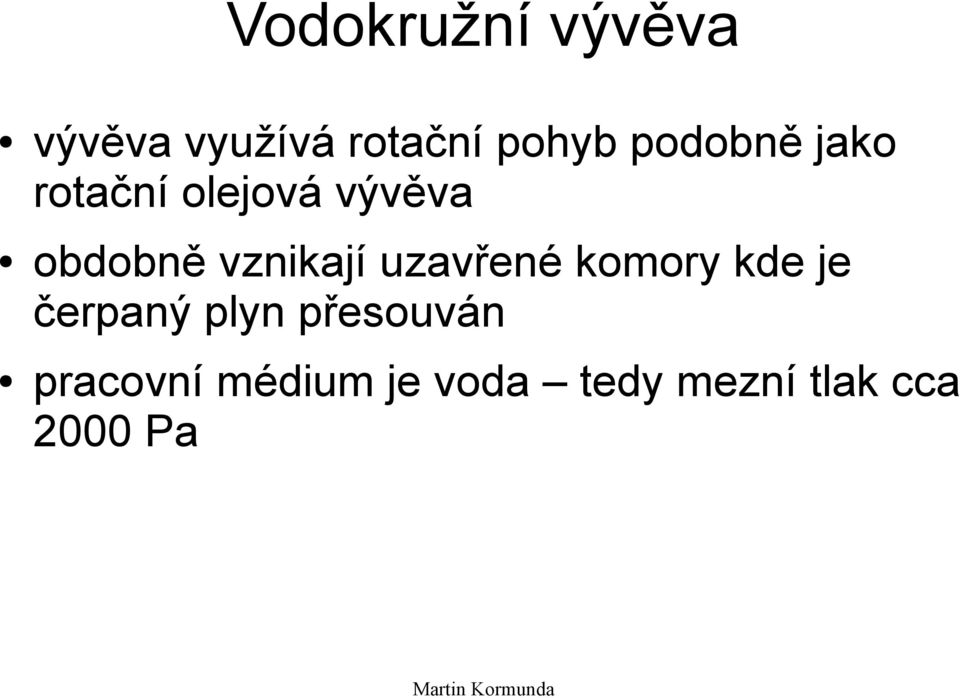 Vodokružní vývěva

• vývěva využívá rotační pohyb podobně jako rotační olejová vývěva

• obdobně vznikají uzavřené komory kde je čerpaný plyn přesouván

• pracovní médium je voda – tedy mezní tlak cca 2000 Pa

Martin Kormunda